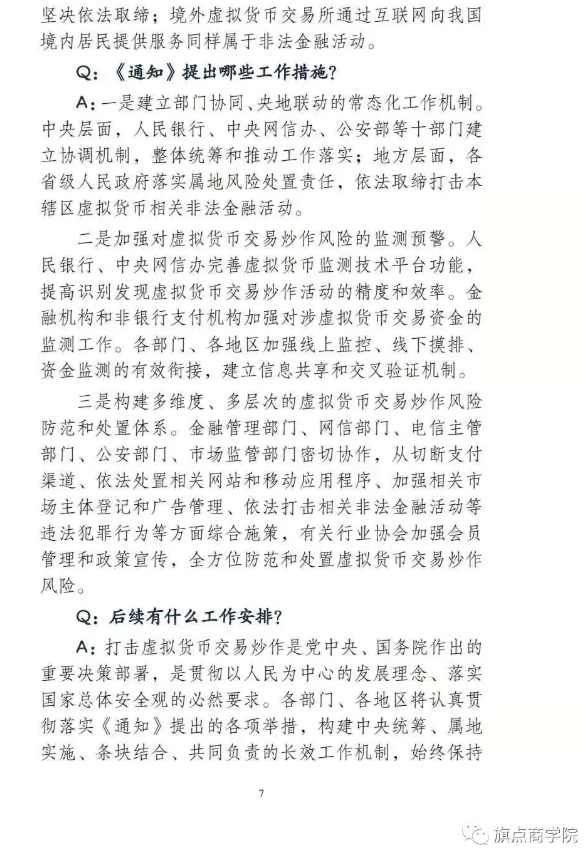 坚决依法取缔；境外虚拟货币交易所通过互联网向我国境内居民提供服务同样属于非法金融活动。

Q：《通知》提出哪些工作措施？

A：一是建立部门协同、央地联动的常态化工作机制。中央层面，人民银行、中央网信办、公安部等十部门建立协调机制，整体统筹和推动工作落实；地方层面，各省级人民政府落实属地风险处置责任，依法取缔打击本辖区虚拟货币相关非法金融活动。

二是加强对虚拟货币交易炒作风险的监测预警。人民银行、中央网信办完善虚拟货币监测技术平台功能，提高识别发现虚拟货币交易炒作活动的精度和效率。金融机构和非银行支付机构加强对涉虚拟货币交易资金的监测工作。各部门、各地区加强线上监控、线下摸排、资金监测的有效衔接，建立信息共享和交叉验证机制。

三是构建多维度、多层次的虚拟货币交易炒作风险防范和处置体系。金融管理部门、网信部门、电信主管部门、公安部门、市场监管部门密切协作，从切断支付渠道、依法处置相关网站和移动应用程序、加强相关市场主体登记和广告管理、依法打击相关非法金融活动等违法犯罪行为等方面综合施策，有关行业协会加强会员管理和政策宣传，全方位防范和处置虚拟货币交易炒作风险。

Q：后续有什么工作安排？

A：打击虚拟货币交易炒作是党中央、国务院作出的重要决策部署，是贯彻以人民为中心的发展理念、落实国家总体安全观的必然要求。各部门、各地区将认真贯彻落实《通知》提出的各项举措，构建中央统筹、属地实施、条块结合、共同负责的长效工作机制，始终保持

7

旗点商学院